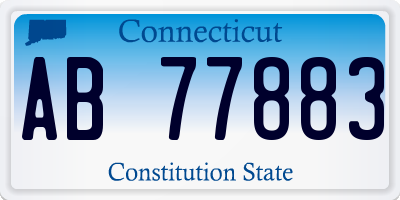 Connecticut

AB 77883

Constitution State